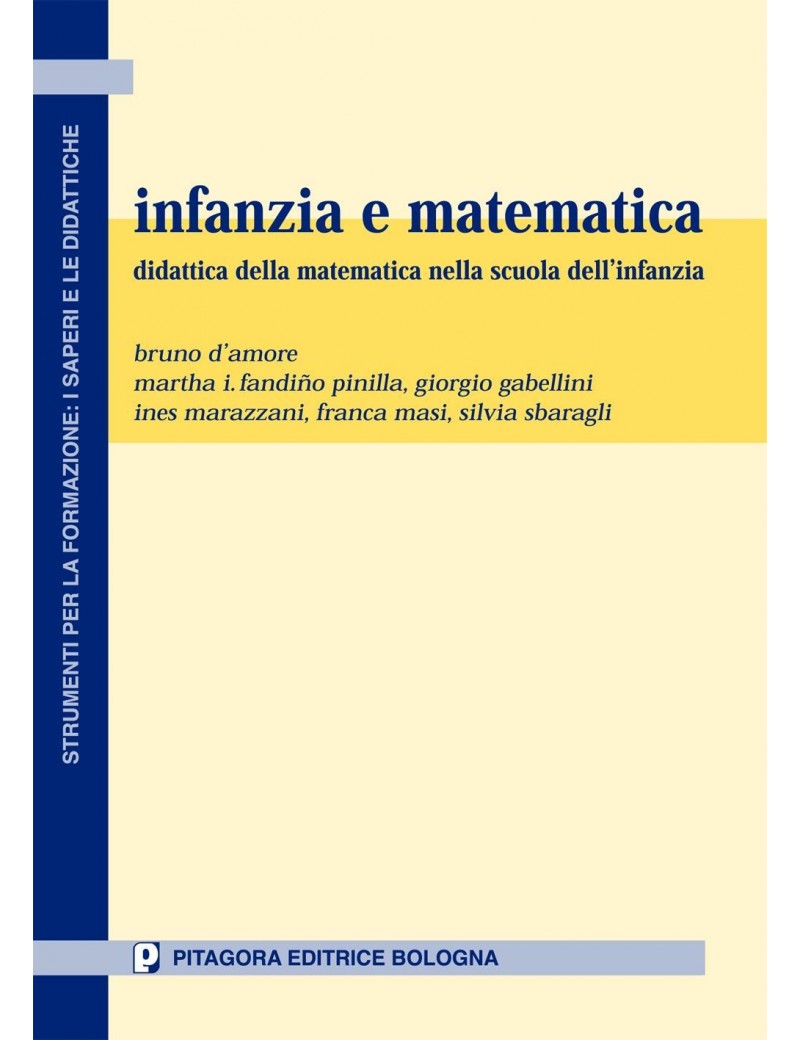 STRUMENTI PER LA FORMAZIONE: I SAPERI E LE DIDATTICHE

infanzia e matematica

didattica della matematica nella scuola dell'infanzia

bruno d'amore
martha i. fandiño pinilla, giorgio gabellini
ines marazzani, franca masi, silvia sbaragli

PITAGORA EDITRICE BOLOGNA